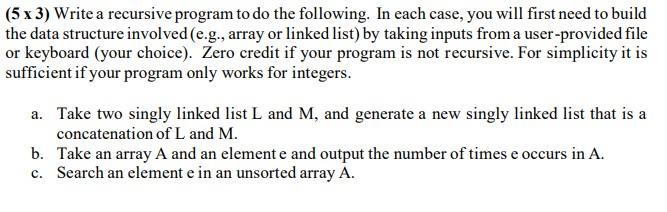 (5 x 3) Write a recursive program to do the following. In each case, you will first need to build the data structure involved (e.g., array or linked list) by taking inputs from a user-provided file or keyboard (your choice). Zero credit if your program is not recursive. For simplicity it is sufficient if your program only works for integers.

a. Take two singly linked list L and M, and generate a new singly linked list that is a concatenation of L and M.
b. Take an array A and an element e and output the number of times e occurs in A.
c. Search an element e in an unsorted array A.